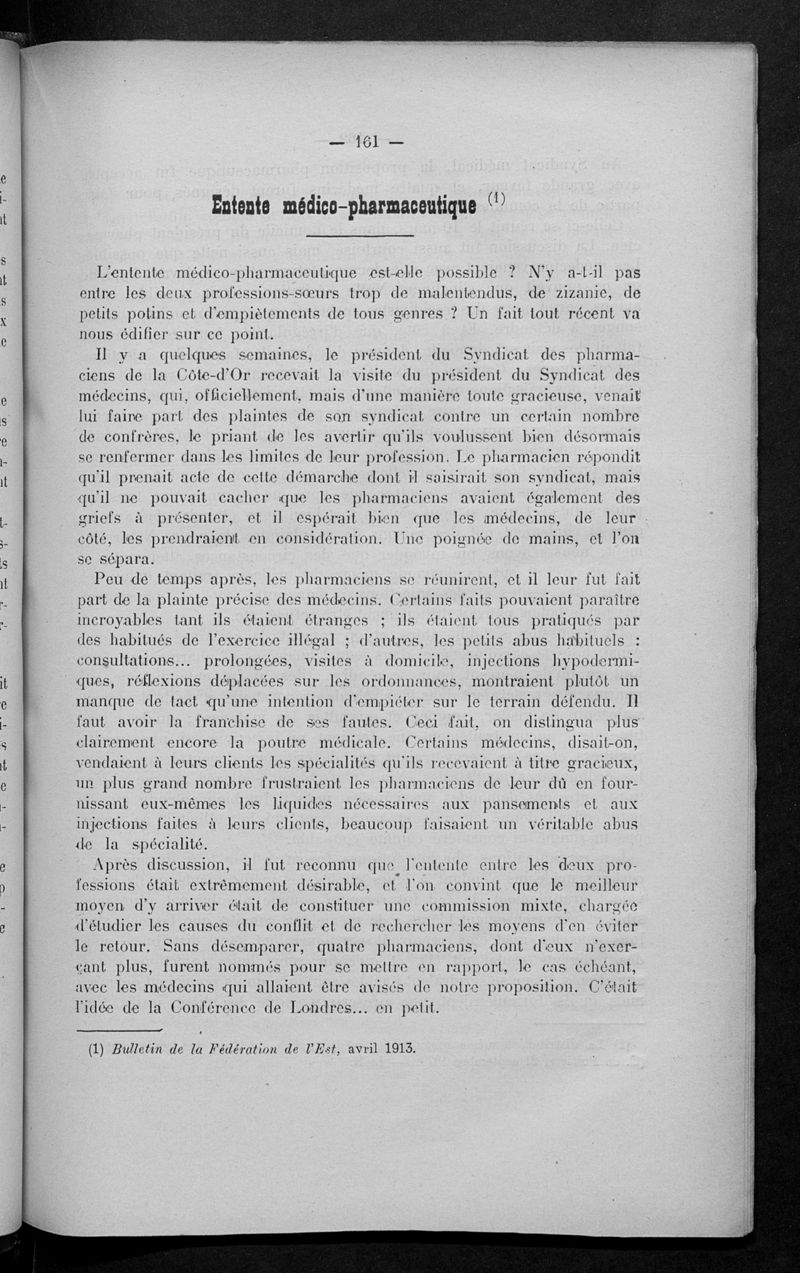 — 161 —

Entente médico-pharmaceutique $^{(1)}$

L'entente médico-pharmaceutique est-elle possible ? N'y a-t-il pas entre les deux professions-sœurs trop de malentendus, de zizanie, de petits potins et d'empiètements de tous genres ? Un fait tout récent va nous édifier sur ce point.

Il y a quelques semaines, le président du Syndicat des pharmaciens de la Côte-d'Or recevait la visite du président du Syndicat des médecins, qui, officiellement, mais d'une manière toute gracieuse, venait lui faire part des plaintes de son syndicat contre un certain nombre de confrères, le priant de les avertir qu'ils voulussent bien désormais se renfermer dans les limites de leur profession. Le pharmacien répondit qu'il prenait acte de cette démarche dont il saisirait son syndicat, mais qu'il ne pouvait cacher que les pharmaciens avaient également des griefs à présenter, et il espérait bien que les médecins, de leur côté, les prendraient en considération. Une poignée de mains, et l'on se sépara.

Peu de temps après, les pharmaciens se réunirent, et il leur fut fait part de la plainte précise des médecins. Certains faits pouvaient paraître incroyables tant ils étaient étranges ; ils étaient tous pratiqués par des habitués de l'exercice illégal ; d'autres, les petits abus habituels : consultations... prolongées, visites à domicile, injections hypodermiques, réflexions déplacées sur les ordonnances, montraient plutôt un manque de tact qu'une intention d'empiéter sur le terrain défendu. Il faut avoir la franchise de ses fautes. Ceci fait, on distingua plus clairement encore la poutre médicale. Certains médecins, disait-on, vendaient à leurs clients les spécialités qu'ils recevaient à titre gracieux, un plus grand nombre frustraient les pharmaciens de leur dû en fournissant eux-mêmes les liquides nécessaires aux pansements et aux injections faites à leurs clients, beaucoup faisaient un véritable abus de la spécialité.

Après discussion, il fut reconnu que l'entente entre les deux professions était extrêmement désirable, et l'on convint que le meilleur moyen d'y arriver était de constituer une commission mixte, chargée d'étudier les causes du conflit et de rechercher les moyens d'en éviter le retour. Sans désemparer, quatre pharmaciens, dont deux n'exerçant plus, furent nommés pour se mettre en rapport, le cas échéant, avec les médecins qui allaient être avisés de notre proposition. C'était l'idée de la Conférence de Londres... en petit.

(1) Bulletin de la Fédération de l'Est, avril 1913.